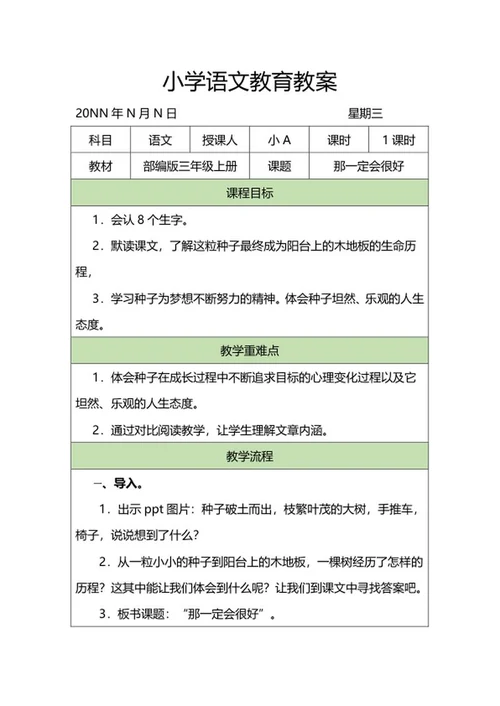 小学语文教育教案

20NN 年 N 月 N 日 星期三

| 科目 | 语文 | 授课人 | 小 A | 课时 | 1 课时 |
|---|---|---|---|---|---|
| 教材 | 部编版三年级上册 | | 课题 | 那一定会很好 | |

课程目标

1．会认 8 个生字。

2．默读课文，了解这粒种子最终成为阳台上的木地板的生命历程，

3．学习种子为梦想不断努力的精神。体会种子坦然、乐观的人生态度。

教学重难点

1．体会种子在成长过程中不断追求目标的心理变化过程以及它坦然、乐观的人生态度。

2．通过对比阅读教学，让学生理解文章内涵。

教学流程

一、导入。

1．出示 ppt 图片：种子破土而出，枝繁叶茂的大树，手推车，椅子，说说想到了什么？

2．从一粒小小的种子到阳台上的木地板，一棵树经历了怎样的历程？这其中能让我们体会到什么呢？让我们到课文中寻找答案吧。

3．板书课题：“那一定会很好”。